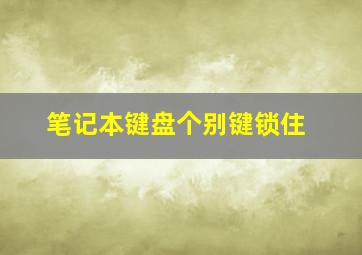 笔记本键盘个别键锁住